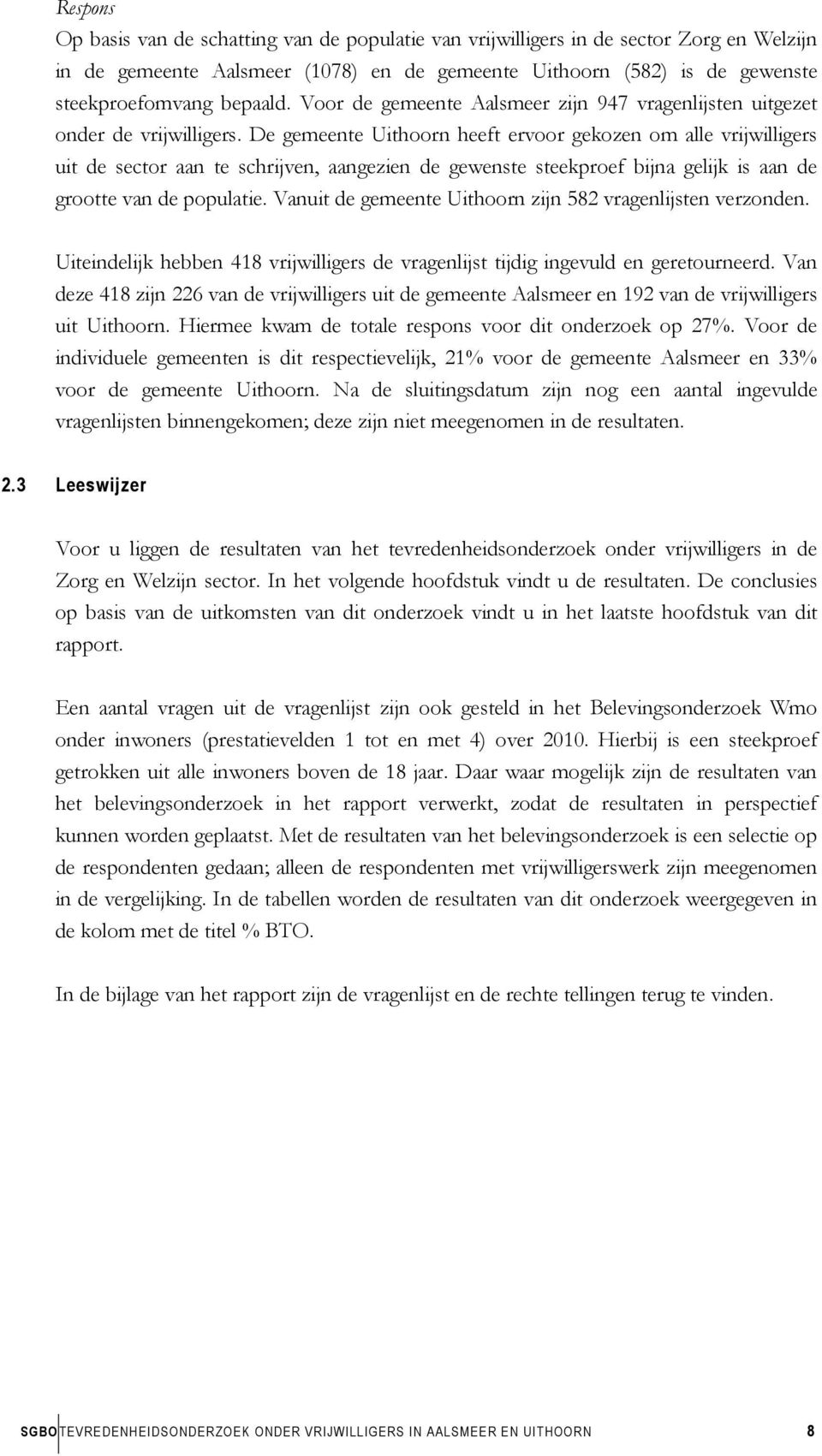 Respons
Op basis van de schatting van de populatie van vrijwilligers in de sector Zorg en Welzijn in de gemeente Aalsmeer (1078) en de gemeente Uithoorn (582) is de gewenste steekproefomvang bepaald. Voor de gemeente Aalsmeer zijn 947 vragenlijsten uitgezet onder de vrijwilligers. De gemeente Uithoorn heeft ervoor gekozen om alle vrijwilligers uit de sector aan te schrijven, aangezien de gewenste steekproef bijna gelijk is aan de grootte van de populatie. Vanuit de gemeente Uithoorn zijn 582 vragenlijsten verzonden.

Uiteindelijk hebben 418 vrijwilligers de vragenlijst tijdig ingevuld en geretourneerd. Van deze 418 zijn 226 van de vrijwilligers uit de gemeente Aalsmeer en 192 van de vrijwilligers uit Uithoorn. Hiermee kwam de totale respons voor dit onderzoek op 27%. Voor de individuele gemeenten is dit respectievelijk, 21% voor de gemeente Aalsmeer en 33% voor de gemeente Uithoorn. Na de sluitingsdatum zijn nog een aantal ingevulde vragenlijsten binnengekomen; deze zijn niet meegenomen in de resultaten.

2.3 Leeswijzer

Voor u liggen de resultaten van het tevredenheidsonderzoek onder vrijwilligers in de Zorg en Welzijn sector. In het volgende hoofdstuk vindt u de resultaten. De conclusies op basis van de uitkomsten van dit onderzoek vindt u in het laatste hoofdstuk van dit rapport.

Een aantal vragen uit de vragenlijst zijn ook gesteld in het Belevingsonderzoek Wmo onder inwoners (prestatievelden 1 tot en met 4) over 2010. Hierbij is een steekproef getrokken uit alle inwoners boven de 18 jaar. Daar waar mogelijk zijn de resultaten van het belevingsonderzoek in het rapport verwerkt, zodat de resultaten in perspectief kunnen worden geplaatst. Met de resultaten van het belevingsonderzoek is een selectie op de respondenten gedaan; alleen de respondenten met vrijwilligerswerk zijn meegenomen in de vergelijking. In de tabellen worden de resultaten van dit onderzoek weergegeven in de kolom met de titel % BTO.

In de bijlage van het rapport zijn de vragenlijst en de rechte tellingen terug te vinden.

SGBO TEVREDENHEIDSONDERZOEK ONDER VRIJWILLIGERS IN AALSMEER EN UITHOORN 8